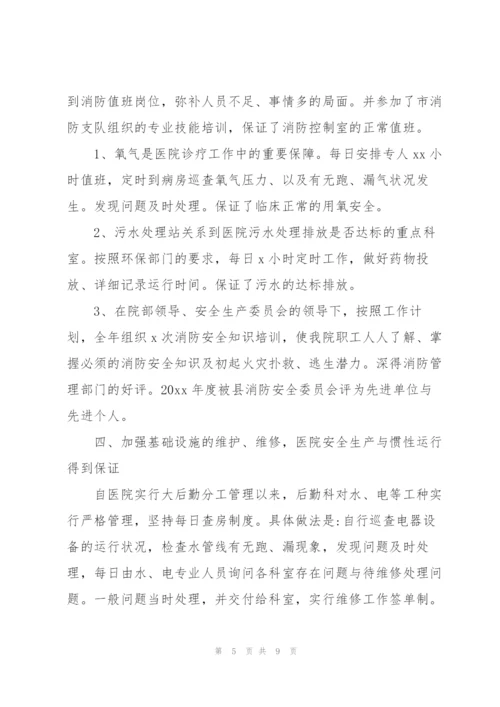 到消防值班岗位，弥补人员不足、事情多的局面。并参加了市消防支队组织的专业技能培训，保证了消防控制室的正常值班。

1、氧气是医院诊疗工作中的重要保障。每日安排专人 xx 小时值班，定时到病房巡查氧气压力、以及有无跑、漏气状况发生。发现问题及时处理。保证了临床正常的用氧安全。

2、污水处理站关系到医院污水处理排放是否达标的重点科室。按照环保部门的要求，每日 x 小时定时工作，做好药物投放、详细记录运行时间。保证了污水的达标排放。

3、在院部领导、安全生产委员会的领导下，按照工作计划，全年组织 x 次消防安全知识培训，使我院职工人人了解、掌握必须的消防安全知识及初起火灾扑救、逃生潜力。深得消防管理部门的好评。20xx 年度被县消防安全委员会评为先进单位与先进个人。

四、加强基础设施的维护、维修，医院安全生产与惯性运行得到保证

自医院实行大后勤分工管理以来，后勤科对水、电等工种实行严格管理，坚持每日查房制度。具体做法是:自行巡查电器设备的运行状况，检查水管线有无跑、漏现象，发现问题及时处理，每日由水、电专业人员询问各科室存在问题与待维修处理问题。一般问题当时处理，并交付给科室，实行维修工作签单制。

第 5 页 共 9 页